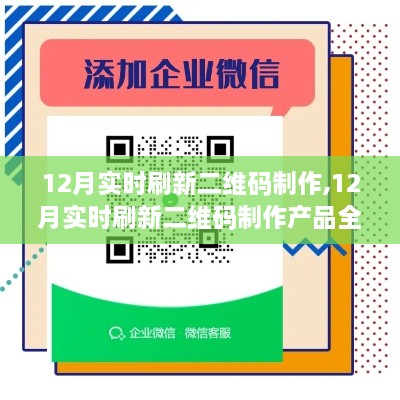 添加企业微信

12月实时刷新二维码制作,12月实时刷新二维码制作产品全

企业微信 · 微信客服